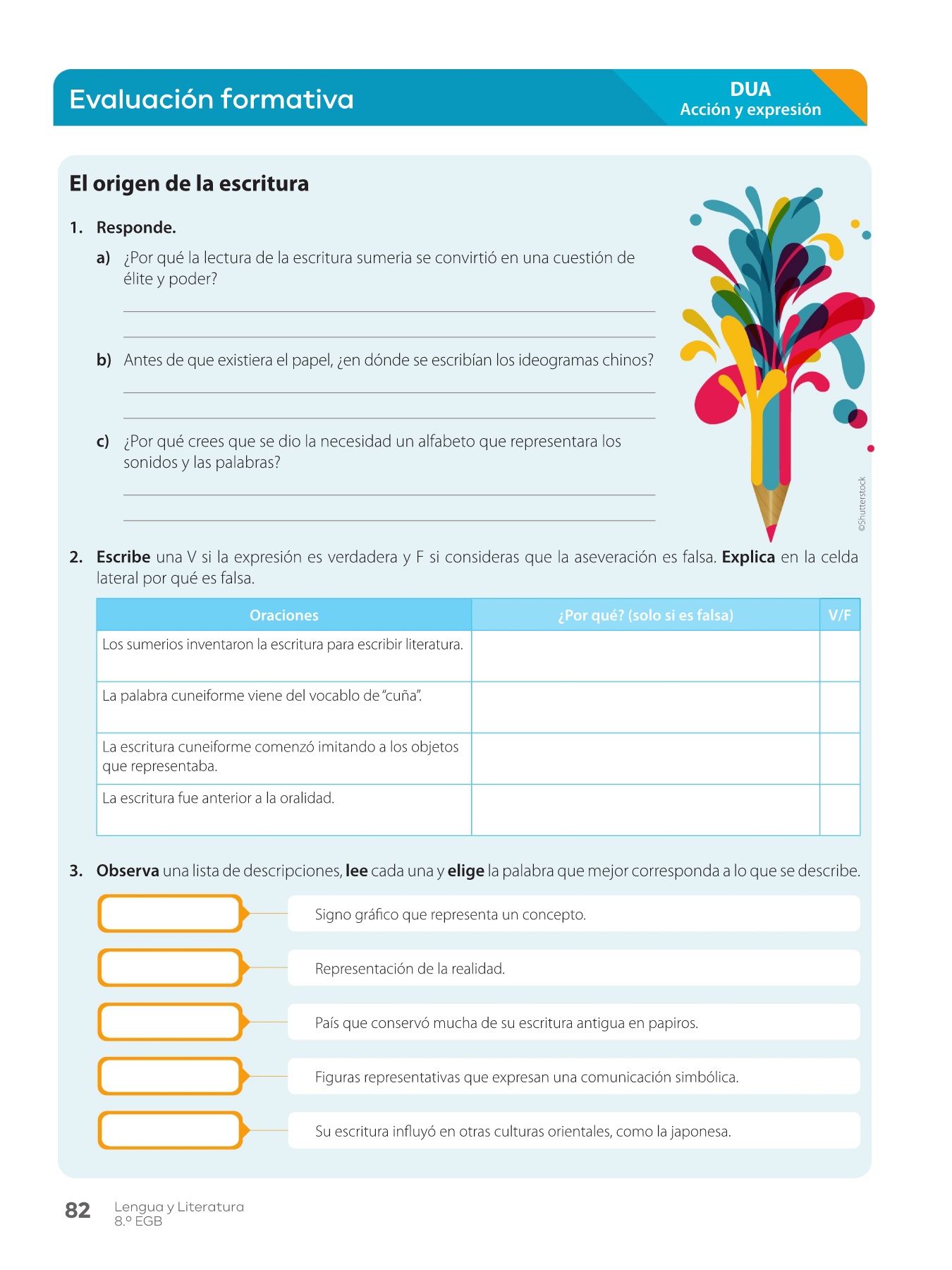 Evaluación formativa

DUA
Acción y expresión

El origen de la escritura

1. Responde.

a) ¿Por qué la lectura de la escritura sumeria se convirtió en una cuestión de élite y poder?

b) Antes de que existiera el papel, ¿en dónde se escribían los ideogramas chinos?

c) ¿Por qué crees que se dio la necesidad un alfabeto que representara los sonidos y las palabras?

©Shutterstock

2. Escribe una V si la expresión es verdadera y F si consideras que la aseveración es falsa. Explica en la celda lateral por qué es falsa.

| Oraciones | ¿Por qué? (solo si es falsa) | V/F |
|---|---|---|
| Los sumerios inventaron la escritura para escribir literatura. | | |
| La palabra cuneiforme viene del vocablo de "cuña". | | |
| La escritura cuneiforme comenzó imitando a los objetos que representaba. | | |
| La escritura fue anterior a la oralidad. | | |

3. Observa una lista de descripciones, lee cada una y elige la palabra que mejor corresponda a lo que se describe.

Signo gráfico que representa un concepto.

Representación de la realidad.

País que conservó mucha de su escritura antigua en papiros.

Figuras representativas que expresan una comunicación simbólica.

Su escritura influyó en otras culturas orientales, como la japonesa.

82 Lengua y Literatura
8.º EGB